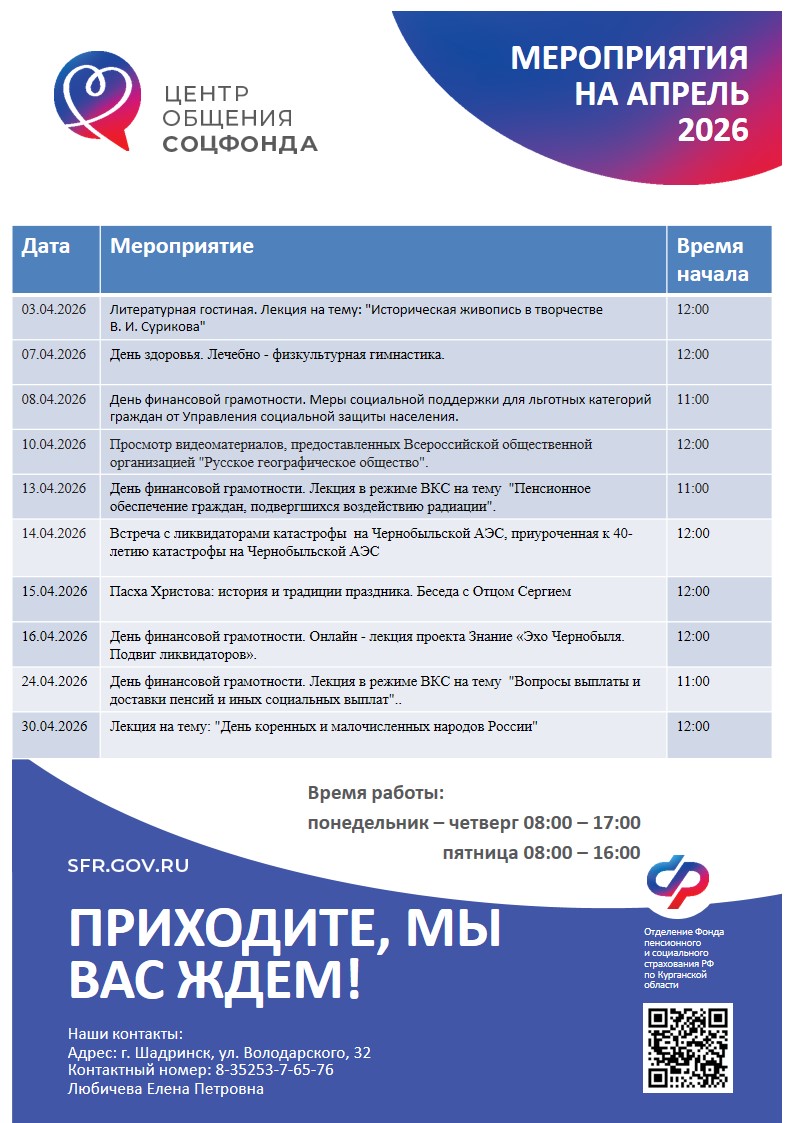 ЦЕНТР ОБЩЕНИЯ СОЦФОНДА

МЕРОПРИЯТИЯ НА АПРЕЛЬ 2026

| Дата | Мероприятие | Время начала |
|---|---|---|
| 03.04.2026 | Литературная гостиная. Лекция на тему: "Историческая живопись в творчестве В. И. Сурикова" | 12:00 |
| 07.04.2026 | День здоровья. Лечебно - физкультурная гимнастика. | 12:00 |
| 08.04.2026 | День финансовой грамотности. Меры социальной поддержки для льготных категорий граждан от Управления социальной защиты населения. | 11:00 |
| 10.04.2026 | Просмотр видеоматериалов, предоставленных Всероссийской общественной организацией "Русское географическое общество". | 12:00 |
| 13.04.2026 | День финансовой грамотности. Лекция в режиме ВКС на тему "Пенсионное обеспечение граждан, подвергшихся воздействию радиации". | 11:00 |
| 14.04.2026 | Встреча с ликвидаторами катастрофы на Чернобыльской АЭС, приуроченная к 40-летию катастрофы на Чернобыльской АЭС | 12:00 |
| 15.04.2026 | Пасха Христова: история и традиции праздника. Беседа с Отцом Сергием | 12:00 |
| 16.04.2026 | День финансовой грамотности. Онлайн - лекция проекта Знание «Эхо Чернобыля. Подвиг ликвидаторов». | 12:00 |
| 24.04.2026 | День финансовой грамотности. Лекция в режиме ВКС на тему "Вопросы выплаты и доставки пенсий и иных социальных выплат".. | 11:00 |
| 30.04.2026 | Лекция на тему: "День коренных и малочисленных народов России" | 12:00 |

Время работы:
понедельник – четверг 08:00 – 17:00
пятница 08:00 – 16:00

SFR.GOV.RU

ПРИХОДИТЕ, МЫ ВАС ЖДЕМ!

Отделение Фонда пенсионного и социального страхования РФ по Курганской области

Наши контакты:
Адрес: г. Шадринск, ул. Володарского, 32
Контактный номер: 8-35253-7-65-76
Любичева Елена Петровна